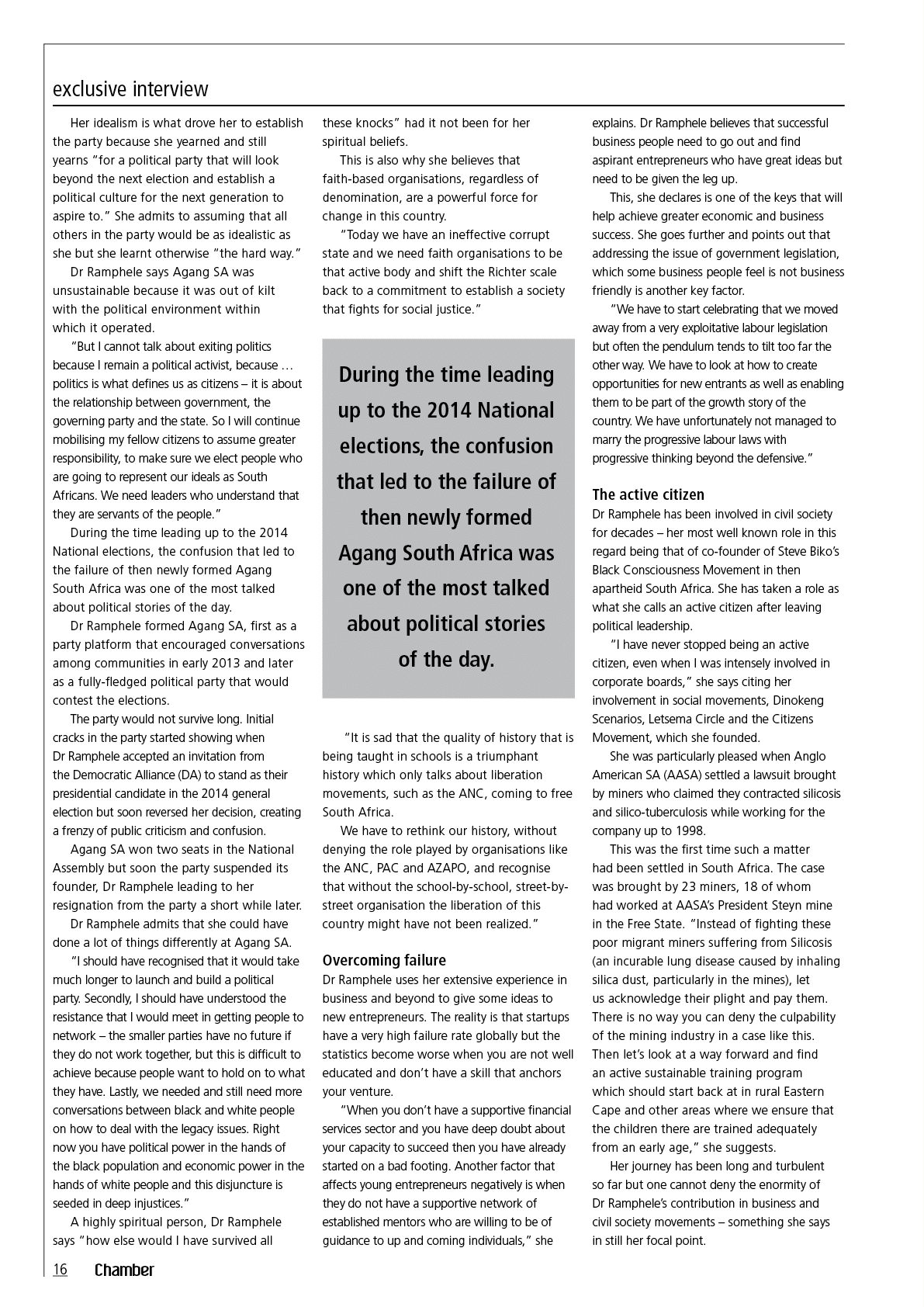 exclusive interview

Her idealism is what drove her to establish the party because she yearned and still yearns "for a political party that will look beyond the next election and establish a political culture for the next generation to aspire to." She admits to assuming that all others in the party would be as idealistic as she but she learnt otherwise "the hard way."

Dr Ramphele says Agang SA was unsustainable because it was out of kilt with the political environment within which it operated.

"But I cannot talk about exiting politics because I remain a political activist, because … politics is what defines us as citizens – it is about the relationship between government, the governing party and the state. So I will continue mobilising my fellow citizens to assume greater responsibility, to make sure we elect people who are going to represent our ideals as South Africans. We need leaders who understand that they are servants of the people."

During the time leading up to the 2014 National elections, the confusion that led to the failure of then newly formed Agang South Africa was one of the most talked about political stories of the day.

Dr Ramphele formed Agang SA, first as a party platform that encouraged conversations among communities in early 2013 and later as a fully-fledged political party that would contest the elections.

The party would not survive long. Initial cracks in the party started showing when Dr Ramphele accepted an invitation from the Democratic Alliance (DA) to stand as their presidential candidate in the 2014 general election but soon reversed her decision, creating a frenzy of public criticism and confusion.

Agang SA won two seats in the National Assembly but soon the party suspended its founder, Dr Ramphele leading to her resignation from the party a short while later.

Dr Ramphele admits that she could have done a lot of things differently at Agang SA.

"I should have recognised that it would take much longer to launch and build a political party. Secondly, I should have understood the resistance that I would meet in getting people to network – the smaller parties have no future if they do not work together, but this is difficult to achieve because people want to hold on to what they have. Lastly, we needed and still need more conversations between black and white people on how to deal with the legacy issues. Right now you have political power in the hands of the black population and economic power in the hands of white people and this disjuncture is seeded in deep injustices."

A highly spiritual person, Dr Ramphele says "how else would I have survived all these knocks" had it not been for her spiritual beliefs.

This is also why she believes that faith-based organisations, regardless of denomination, are a powerful force for change in this country.

"Today we have an ineffective corrupt state and we need faith organisations to be that active body and shift the Richter scale back to a commitment to establish a society that fights for social justice."

During the time leading up to the 2014 National elections, the confusion that led to the failure of then newly formed Agang South Africa was one of the most talked about political stories of the day.

"It is sad that the quality of history that is being taught in schools is a triumphant history which only talks about liberation movements, such as the ANC, coming to free South Africa.

We have to rethink our history, without denying the role played by organisations like the ANC, PAC and AZAPO, and recognise that without the school-by-school, street-by-street organisation the liberation of this country might have not been realized."

Overcoming failure
Dr Ramphele uses her extensive experience in business and beyond to give some ideas to new entrepreneurs. The reality is that startups have a very high failure rate globally but the statistics become worse when you are not well educated and don't have a skill that anchors your venture.

"When you don't have a supportive financial services sector and you have deep doubt about your capacity to succeed then you have already started on a bad footing. Another factor that affects young entrepreneurs negatively is when they do not have a supportive network of established mentors who are willing to be of guidance to up and coming individuals," she explains. Dr Ramphele believes that successful business people need to go out and find aspirant entrepreneurs who have great ideas but need to be given the leg up.

This, she declares is one of the keys that will help achieve greater economic and business success. She goes further and points out that addressing the issue of government legislation, which some business people feel is not business friendly is another key factor.

"We have to start celebrating that we moved away from a very exploitative labour legislation but often the pendulum tends to tilt too far the other way. We have to look at how to create opportunities for new entrants as well as enabling them to be part of the growth story of the country. We have unfortunately not managed to marry the progressive labour laws with progressive thinking beyond the defensive."

The active citizen
Dr Ramphele has been involved in civil society for decades – her most well known role in this regard being that of co-founder of Steve Biko's Black Consciousness Movement in then apartheid South Africa. She has taken a role as what she calls an active citizen after leaving political leadership.

"I have never stopped being an active citizen, even when I was intensely involved in corporate boards," she says citing her involvement in social movements, Dinokeng Scenarios, Letsema Circle and the Citizens Movement, which she founded.

She was particularly pleased when Anglo American SA (AASA) settled a lawsuit brought by miners who claimed they contracted silicosis and silico-tuberculosis while working for the company up to 1998.

This was the first time such a matter had been settled in South Africa. The case was brought by 23 miners, 18 of whom had worked at AASA's President Steyn mine in the Free State. "Instead of fighting these poor migrant miners suffering from Silicosis (an incurable lung disease caused by inhaling silica dust, particularly in the mines), let us acknowledge their plight and pay them. There is no way you can deny the culpability of the mining industry in a case like this. Then let's look at a way forward and find an active sustainable training program which should start back at in rural Eastern Cape and other areas where we ensure that the children there are trained adequately from an early age," she suggests.

Her journey has been long and turbulent so far but one cannot deny the enormity of Dr Ramphele's contribution in business and civil society movements – something she says in still her focal point.

16 Chamber